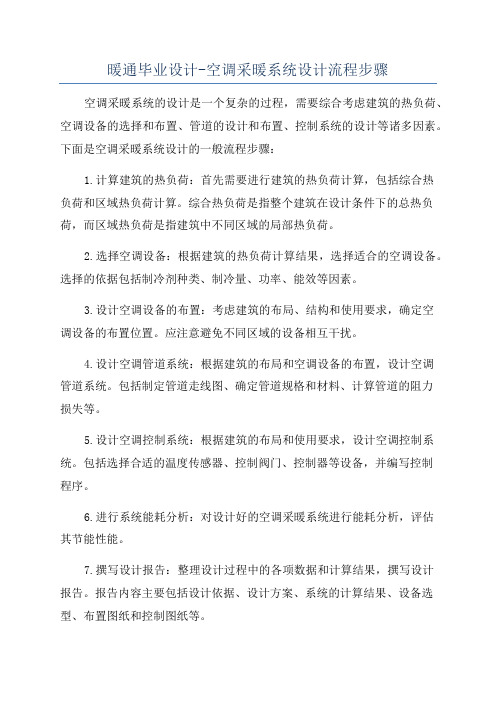 暖通毕业设计-空调采暖系统设计流程步骤

空调采暖系统的设计是一个复杂的过程，需要综合考虑建筑的热负荷、空调设备的选择和布置、管道的设计和布置、控制系统的设计等诸多因素。下面是空调采暖系统设计的一般流程步骤：

1.计算建筑的热负荷：首先需要进行建筑的热负荷计算，包括综合热负荷和区域热负荷计算。综合热负荷是指整个建筑在设计条件下的总热负荷，而区域热负荷是指建筑中不同区域的局部热负荷。

2.选择空调设备：根据建筑的热负荷计算结果，选择适合的空调设备。选择的依据包括制冷剂种类、制冷量、功率、能效等因素。

3.设计空调设备的布置：考虑建筑的布局、结构和使用要求，确定空调设备的布置位置。应注意避免不同区域的设备相互干扰。

4.设计空调管道系统：根据建筑的布局和空调设备的布置，设计空调管道系统。包括制定管道走线图、确定管道规格和材料、计算管道的阻力损失等。

5.设计空调控制系统：根据建筑的布局和使用要求，设计空调控制系统。包括选择合适的温度传感器、控制阀门、控制器等设备，并编写控制程序。

6.进行系统能耗分析：对设计好的空调采暖系统进行能耗分析，评估其节能性能。

7.撰写设计报告：整理设计过程中的各项数据和计算结果，撰写设计报告。报告内容主要包括设计依据、设计方案、系统的计算结果、设备选型、布置图纸和控制图纸等。